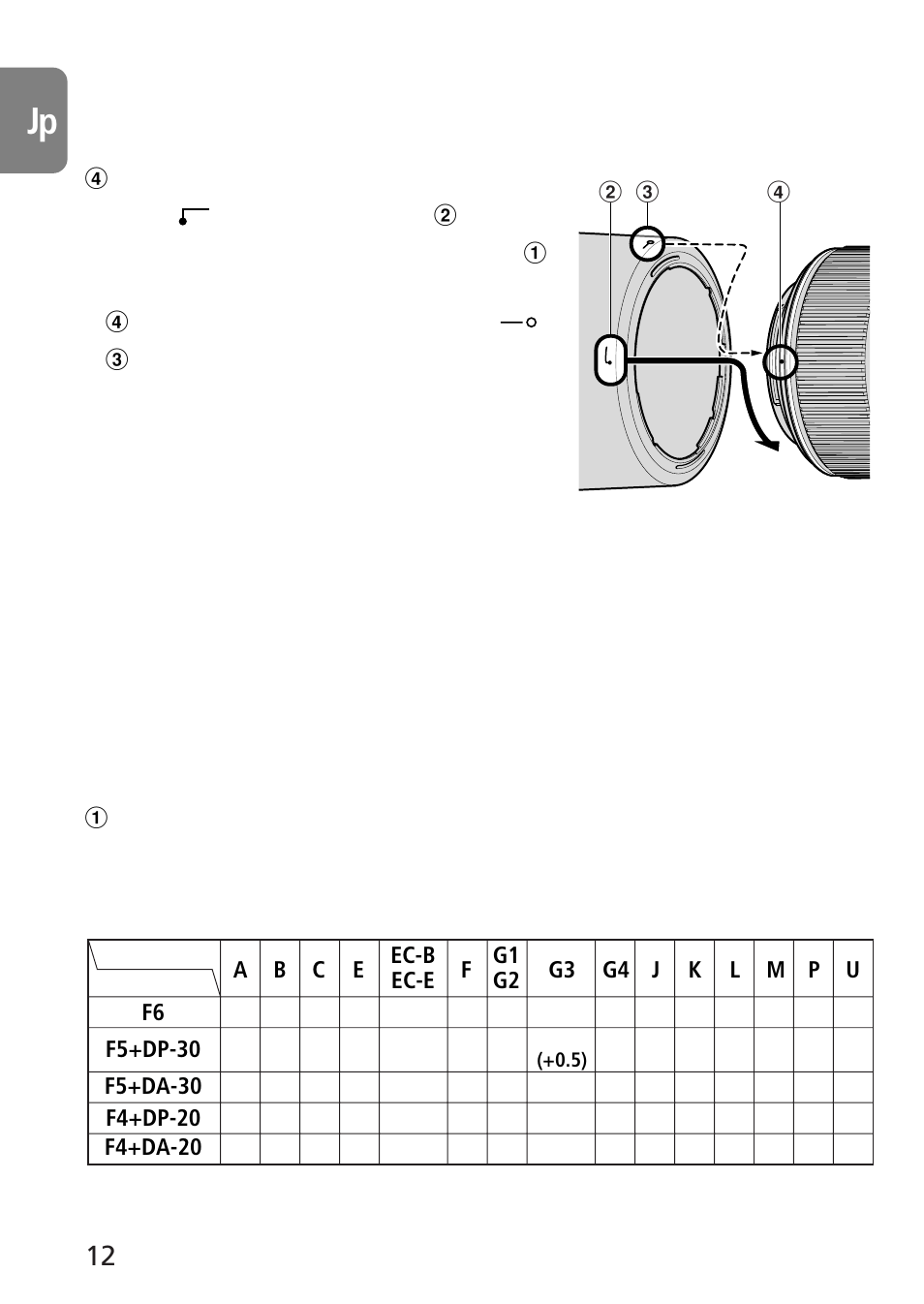 Jp

④

②

①

④

③

② ③ ④

①

| | A | B | C | E | EC-B EC-E | F | G1 G2 | G3 | G4 | J | K | L | M | P | U |
|---|---|---|---|---|---|---|---|---|---|---|---|---|---|---|---|
| F6 | | | | | | | | | | | | | | | |
| F5+DP-30 | | | | | | | | (+0.5) | | | | | | | |
| F5+DA-30 | | | | | | | | | | | | | | | |
| F4+DP-20 | | | | | | | | | | | | | | | |
| F4+DA-20 | | | | | | | | | | | | | | | |

12